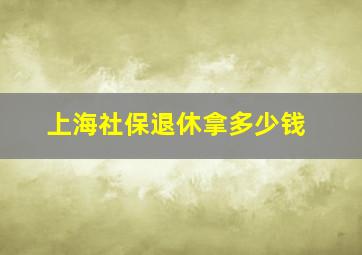 上海社保退休拿多少钱